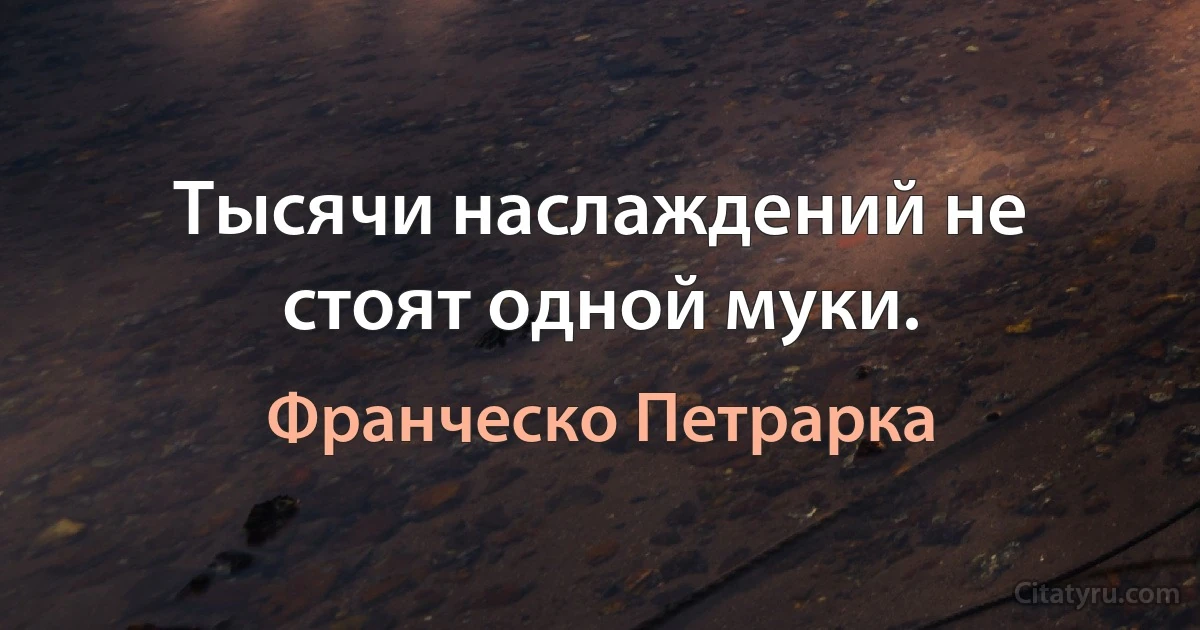 Тысячи наслаждений не стоят одной муки.

Франческо Петрарка

Citatyru.com